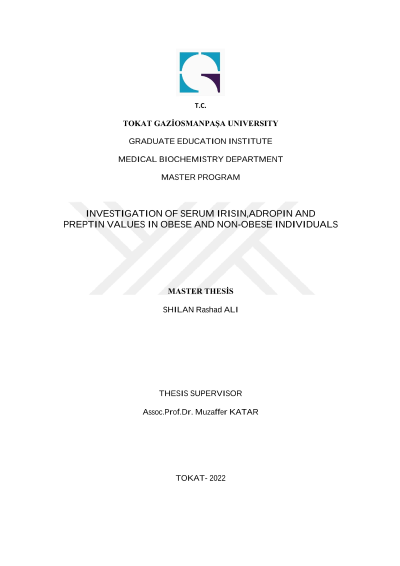 T.C.

TOKAT GAZİOSMANPAŞA UNIVERSITY

GRADUATE EDUCATION INSTITUTE

MEDICAL BIOCHEMISTRY DEPARTMENT

MASTER PROGRAM

INVESTIGATION OF SERUM IRISIN,ADROPIN AND PREPTIN VALUES IN OBESE AND NON-OBESE INDIVIDUALS

MASTER THESİS

SHILAN Rashad ALI

THESIS SUPERVISOR

Assoc.Prof.Dr. Muzaffer KATAR

TOKAT- 2022